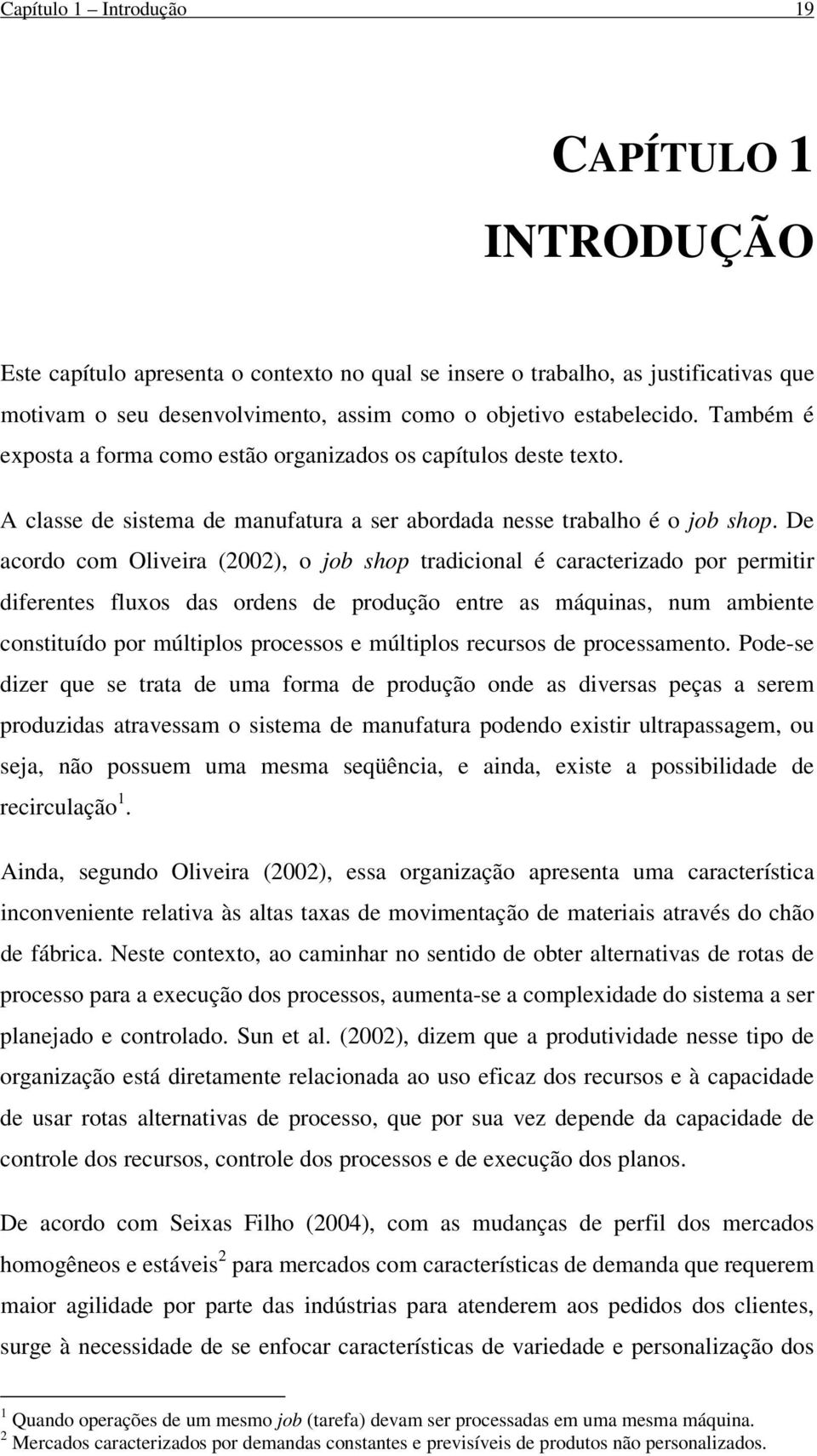 Capítulo 1 – Introdução 19

CAPÍTULO 1

INTRODUÇÃO

Este capítulo apresenta o contexto no qual se insere o trabalho, as justificativas que motivam o seu desenvolvimento, assim como o objetivo estabelecido. Também é exposta a forma como estão organizados os capítulos deste texto.

A classe de sistema de manufatura a ser abordada nesse trabalho é o job shop. De acordo com Oliveira (2002), o job shop tradicional é caracterizado por permitir diferentes fluxos das ordens de produção entre as máquinas, num ambiente constituído por múltiplos processos e múltiplos recursos de processamento. Pode-se dizer que se trata de uma forma de produção onde as diversas peças a serem produzidas atravessam o sistema de manufatura podendo existir ultrapassagem, ou seja, não possuem uma mesma seqüência, e ainda, existe a possibilidade de recirculação$^1$.

Ainda, segundo Oliveira (2002), essa organização apresenta uma característica inconveniente relativa às altas taxas de movimentação de materiais através do chão de fábrica. Neste contexto, ao caminhar no sentido de obter alternativas de rotas de processo para a execução dos processos, aumenta-se a complexidade do sistema a ser planejado e controlado. Sun et al. (2002), dizem que a produtividade nesse tipo de organização está diretamente relacionada ao uso eficaz dos recursos e à capacidade de usar rotas alternativas de processo, que por sua vez depende da capacidade de controle dos recursos, controle dos processos e de execução dos planos.

De acordo com Seixas Filho (2004), com as mudanças de perfil dos mercados homogêneos e estáveis$^2$ para mercados com características de demanda que requerem maior agilidade por parte das indústrias para atenderem aos pedidos dos clientes, surge à necessidade de se enfocar características de variedade e personalização dos

$^1$ Quando operações de um mesmo job (tarefa) devam ser processadas em uma mesma máquina.
$^2$ Mercados caracterizados por demandas constantes e previsíveis de produtos não personalizados.